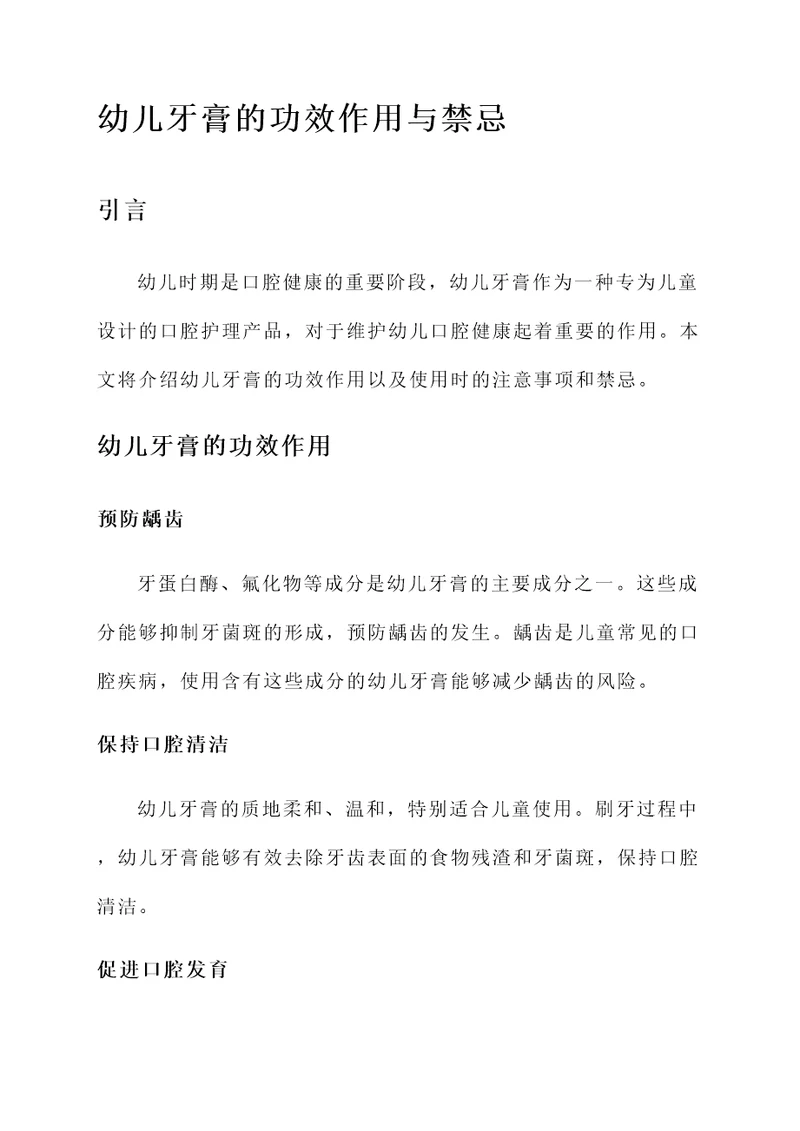 幼儿牙膏的功效作用与禁忌

引言

幼儿时期是口腔健康的重要阶段，幼儿牙膏作为一种专为儿童设计的口腔护理产品，对于维护幼儿口腔健康起着重要的作用。本文将介绍幼儿牙膏的功效作用以及使用时的注意事项和禁忌。

幼儿牙膏的功效作用

预防龋齿

牙蛋白酶、氟化物等成分是幼儿牙膏的主要成分之一。这些成分能够抑制牙菌斑的形成，预防龋齿的发生。龋齿是儿童常见的口腔疾病，使用含有这些成分的幼儿牙膏能够减少龋齿的风险。

保持口腔清洁

幼儿牙膏的质地柔和、温和，特别适合儿童使用。刷牙过程中，幼儿牙膏能够有效去除牙齿表面的食物残渣和牙菌斑，保持口腔清洁。

促进口腔发育